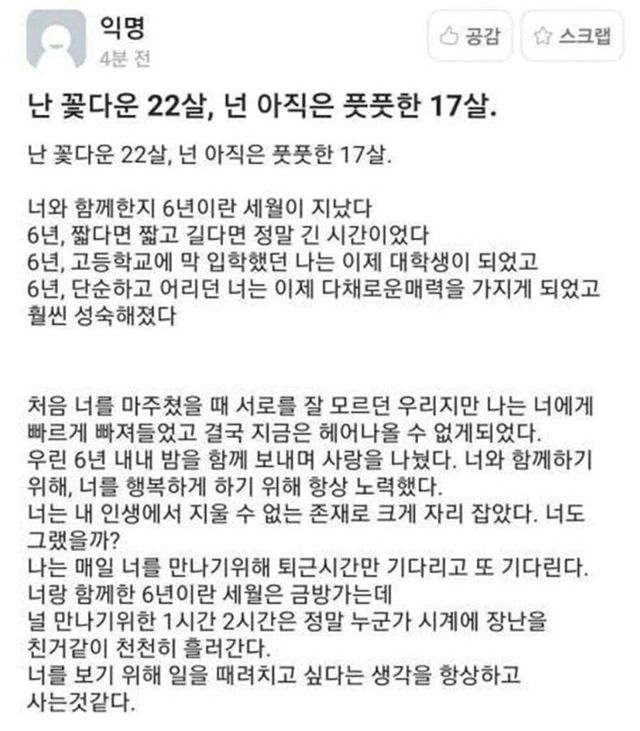 익명
4분 전

공감 스크랩

난 꽃다운 22살, 넌 아직은 풋풋한 17살.

난 꽃다운 22살, 넌 아직은 풋풋한 17살.

너와 함께한지 6년이란 세월이 지났다
6년, 짧다면 짧고 길다면 정말 긴 시간이었다
6년, 고등학교에 막 입학했던 나는 이제 대학생이 되었고
6년, 단순하고 어리던 너는 이제 다채로운매력을 가지게 되었고 훨씬 성숙해졌다

처음 너를 마주쳤을 때 서로를 잘 모르던 우리지만 나는 너에게 빠르게 빠져들었고 결국 지금은 헤어나올 수 없게되었다.
우린 6년 내내 밤을 함께 보내며 사랑을 나눴다. 너와 함께하기 위해, 너를 행복하게 하기 위해 항상 노력했다.
너는 내 인생에서 지울 수 없는 존재로 크게 자리 잡았다. 너도 그랬을까?
나는 매일 너를 만나기위해 퇴근시간만 기다리고 또 기다린다.
너랑 함께한 6년이란 세월은 금방가는데
널 만나기위한 1시간 2시간은 정말 누군가 시계에 장난을 친거같이 천천히 흘러간다.
너를 보기 위해 일을 때려치고 싶다는 생각을 항상하고 사는것같다.